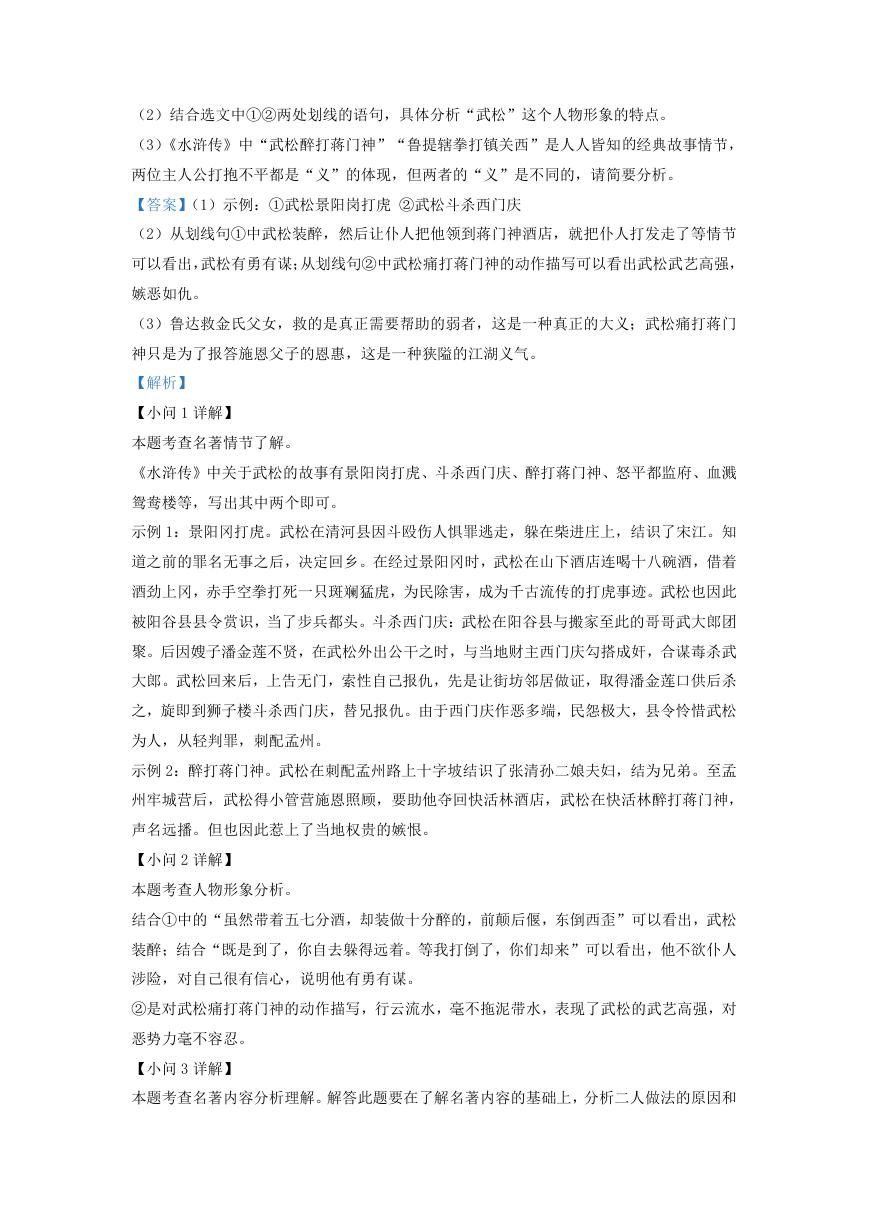 （2）结合选文中①②两处划线的语句，具体分析“武松”这个人物形象的特点。

（3）《水浒传》中“武松醉打蒋门神”“鲁提辖拳打镇关西”是人人皆知的经典故事情节，两位主人公打抱不平都是“义”的体现，但两者的“义”是不同的，请简要分析。

【答案】（1）示例：①武松景阳岗打虎 ②武松斗杀西门庆

（2）从划线句①中武松装醉，然后让仆人把他领到蒋门神酒店，就把仆人打发走了等情节可以看出，武松有勇有谋；从划线句②中武松痛打蒋门神的动作描写可以看出武松武艺高强，嫉恶如仇。

（3）鲁达救金氏父女，救的是真正需要帮助的弱者，这是一种真正的大义；武松痛打蒋门神只是为了报答施恩父子的恩惠，这是一种狭隘的江湖义气。

【解析】

【小问1详解】

本题考查名著情节了解。

《水浒传》中关于武松的故事有景阳岗打虎、斗杀西门庆、醉打蒋门神、怒平都监府、血溅鸳鸯楼等，写出其中两个即可。

示例1：景阳冈打虎。武松在清河县因斗殴伤人惧罪逃走，躲在柴进庄上，结识了宋江。知道之前的罪名无事之后，决定回乡。在经过景阳冈时，武松在山下酒店连喝十八碗酒，借着酒劲上冈，赤手空拳打死一只斑斓猛虎，为民除害，成为千古流传的打虎事迹。武松也因此被阳谷县县令赏识，当了步兵都头。斗杀西门庆：武松在阳谷县与搬家至此的哥哥武大郎团聚。后因嫂子潘金莲不贤，在武松外出公干之时，与当地财主西门庆勾搭成奸，合谋毒杀武大郎。武松回来后，上告无门，索性自己报仇，先是让街坊邻居做证，取得潘金莲口供后杀之，旋即到狮子楼斗杀西门庆，替兄报仇。由于西门庆作恶多端，民怨极大，县令怜惜武松为人，从轻判罪，刺配孟州。

示例2：醉打蒋门神。武松在刺配孟州路上十字坡结识了张清孙二娘夫妇，结为兄弟。至孟州牢城营后，武松得小管营施恩照顾，要助他夺回快活林酒店，武松在快活林醉打蒋门神，声名远播。但也因此惹上了当地权贵的嫉恨。

【小问2详解】

本题考查人物形象分析。

结合①中的“虽然带着五七分酒，却装做十分醉的，前颠后偃，东倒西歪”可以看出，武松装醉；结合“既是到了，你自去躲得远着。等我打倒了，你们却来”可以看出，他不欲仆人涉险，对自己很有信心，说明他有勇有谋。

②是对武松痛打蒋门神的动作描写，行云流水，毫不拖泥带水，表现了武松的武艺高强，对恶势力毫不容忍。

【小问3详解】

本题考查名著内容分析理解。解答此题要在了解名著内容的基础上，分析二人做法的原因和